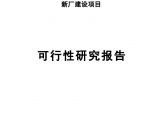 新厂建设项目

可行性研究报告